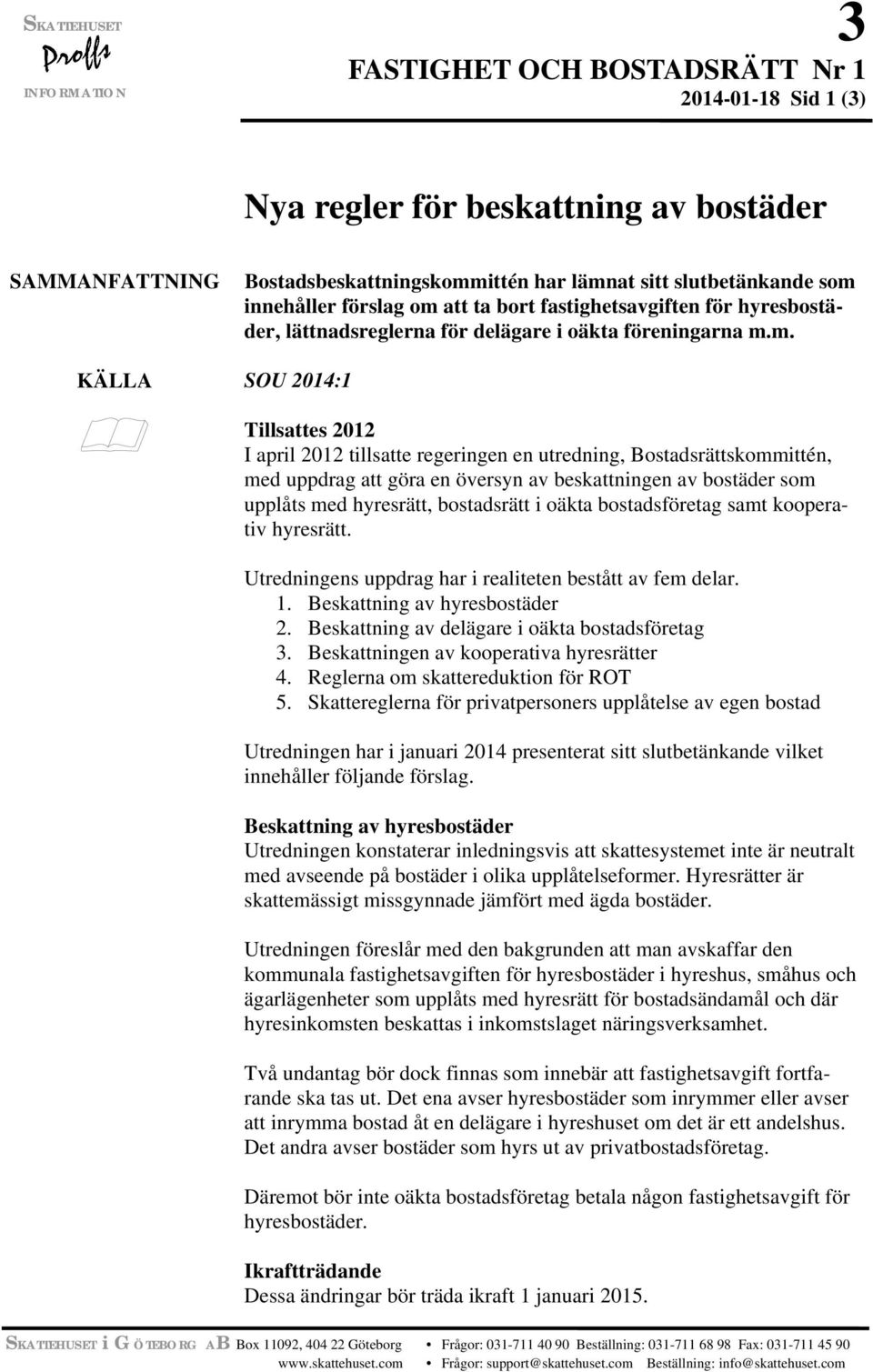 SKATTEHUSET
Proffs
INFORMATION

3
FASTIGHET OCH BOSTADSRÄTT Nr 1
2014-01-18 Sid 1 (3)

Nya regler för beskattning av bostäder

SAMMANFATTNING

Bostadsbeskattningskommittén har lämnat sitt slutbetänkande som innehåller förslag om att ta bort fastighetsavgiften för hyresbostäder, lättnadsreglerna för delägare i oäkta föreningarna m.m.

KÄLLA

SOU 2014:1

Tillsattes 2012
I april 2012 tillsatte regeringen en utredning, Bostadsrättskommittén, med uppdrag att göra en översyn av beskattningen av bostäder som upplåts med hyresrätt, bostadsrätt i oäkta bostadsföretag samt kooperativ hyresrätt.

Utredningens uppdrag har i realiteten bestått av fem delar.
1. Beskattning av hyresbostäder
2. Beskattning av delägare i oäkta bostadsföretag
3. Beskattningen av kooperativa hyresrätter
4. Reglerna om skattereduktion för ROT
5. Skattereglerna för privatpersoners upplåtelse av egen bostad

Utredningen har i januari 2014 presenterat sitt slutbetänkande vilket innehåller följande förslag.

Beskattning av hyresbostäder
Utredningen konstaterar inledningsvis att skattesystemet inte är neutralt med avseende på bostäder i olika upplåtelseformer. Hyresrätter är skattemässigt missgynnade jämfört med ägda bostäder.

Utredningen föreslår med den bakgrunden att man avskaffar den kommunala fastighetsavgiften för hyresbostäder i hyreshus, småhus och ägarlägenheter som upplåts med hyresrätt för bostadsändamål och där hyresinkomsten beskattas i inkomstslaget näringsverksamhet.

Två undantag bör dock finnas som innebär att fastighetsavgift fortfarande ska tas ut. Det ena avser hyresbostäder som inrymmer eller avser att inrymma bostad åt en delägare i hyreshuset om det är ett andelshus. Det andra avser bostäder som hyrs ut av privatbostadsföretag.

Däremot bör inte oäkta bostadsföretag betala någon fastighetsavgift för hyresbostäder.

Ikraftträdande
Dessa ändringar bör träda ikraft 1 januari 2015.

SKATTEHUSET i GÖTEBORG AB Box 11092, 404 22 Göteborg • Frågor: 031-711 40 90 Beställning: 031-711 68 98 Fax: 031-711 45 90
www.skattehuset.com • Frågor: support@skattehuset.com Beställning: info@skattehuset.com